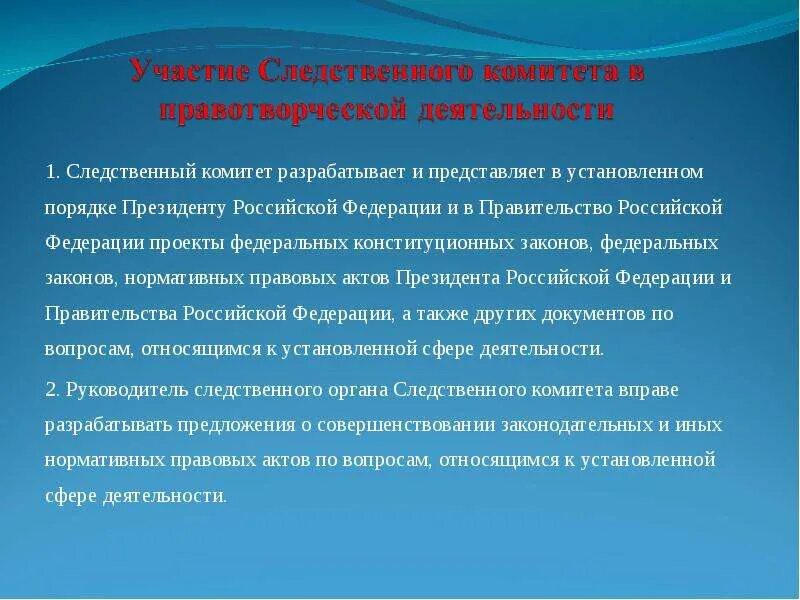 Участие Следственного комитета в правотворческой деятельности

1. Следственный комитет разрабатывает и представляет в установленном порядке Президенту Российской Федерации и в Правительство Российской Федерации проекты федеральных конституционных законов, федеральных законов, нормативных правовых актов Президента Российской Федерации и Правительства Российской Федерации, а также других документов по вопросам, относящимся к установленной сфере деятельности.

2. Руководитель следственного органа Следственного комитета вправе разрабатывать предложения о совершенствовании законодательных и иных нормативных правовых актов по вопросам, относящимся к установленной сфере деятельности.